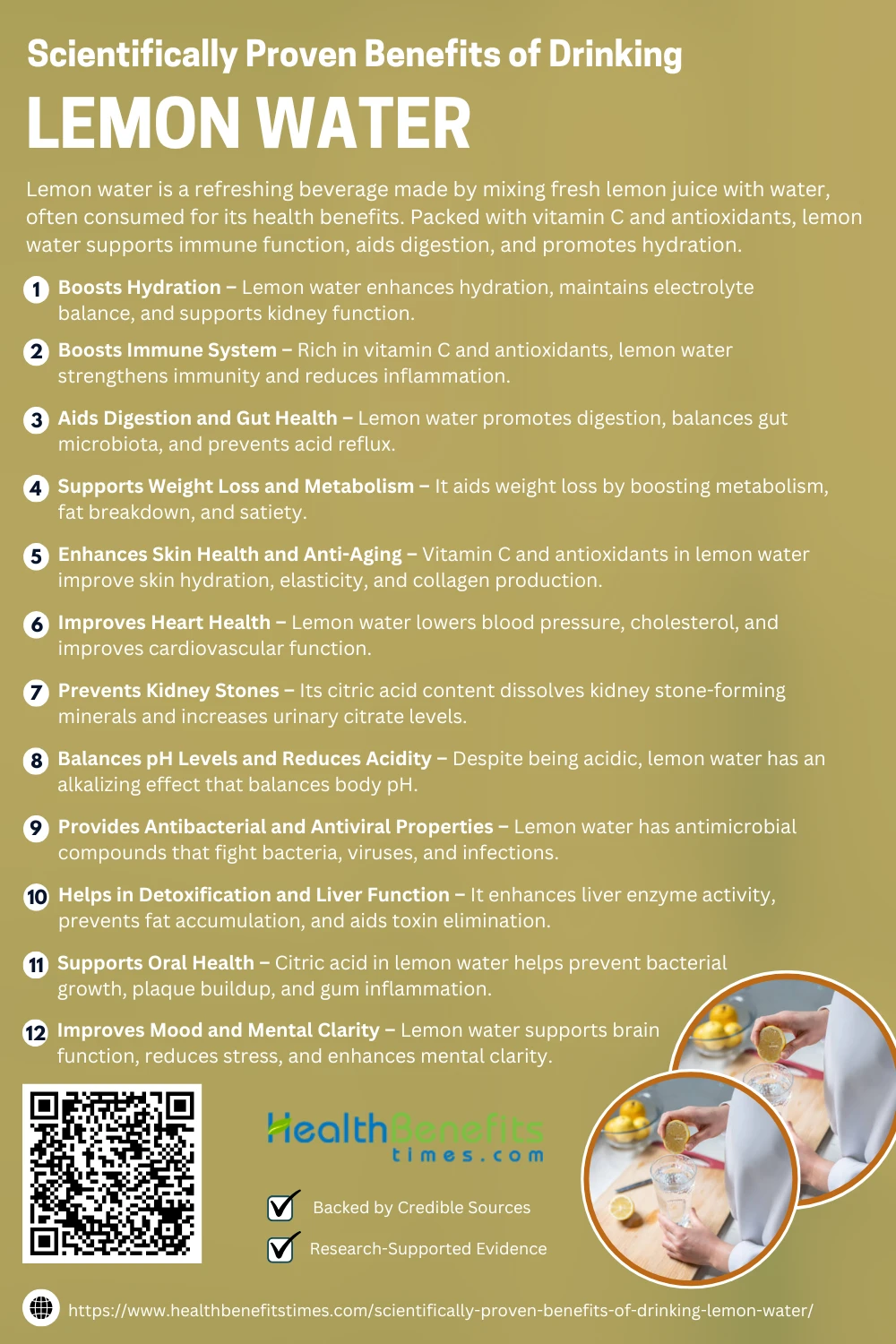 Scientifically Proven Benefits of Drinking
LEMON WATER

Lemon water is a refreshing beverage made by mixing fresh lemon juice with water, often consumed for its health benefits. Packed with vitamin C and antioxidants, lemon water supports immune function, aids digestion, and promotes hydration.

1 Boosts Hydration – Lemon water enhances hydration, maintains electrolyte balance, and supports kidney function.

2 Boosts Immune System – Rich in vitamin C and antioxidants, lemon water strengthens immunity and reduces inflammation.

3 Aids Digestion and Gut Health – Lemon water promotes digestion, balances gut microbiota, and prevents acid reflux.

4 Supports Weight Loss and Metabolism – It aids weight loss by boosting metabolism, fat breakdown, and satiety.

5 Enhances Skin Health and Anti-Aging – Vitamin C and antioxidants in lemon water improve skin hydration, elasticity, and collagen production.

6 Improves Heart Health – Lemon water lowers blood pressure, cholesterol, and improves cardiovascular function.

7 Prevents Kidney Stones – Its citric acid content dissolves kidney stone-forming minerals and increases urinary citrate levels.

8 Balances pH Levels and Reduces Acidity – Despite being acidic, lemon water has an alkalizing effect that balances body pH.

9 Provides Antibacterial and Antiviral Properties – Lemon water has antimicrobial compounds that fight bacteria, viruses, and infections.

10 Helps in Detoxification and Liver Function – It enhances liver enzyme activity, prevents fat accumulation, and aids toxin elimination.

11 Supports Oral Health – Citric acid in lemon water helps prevent bacterial growth, plaque buildup, and gum inflammation.

12 Improves Mood and Mental Clarity – Lemon water supports brain function, reduces stress, and enhances mental clarity.

HealthBenefits times.com

Backed by Credible Sources

Research-Supported Evidence

https://www.healthbenefitstimes.com/scientifically-proven-benefits-of-drinking-lemon-water/